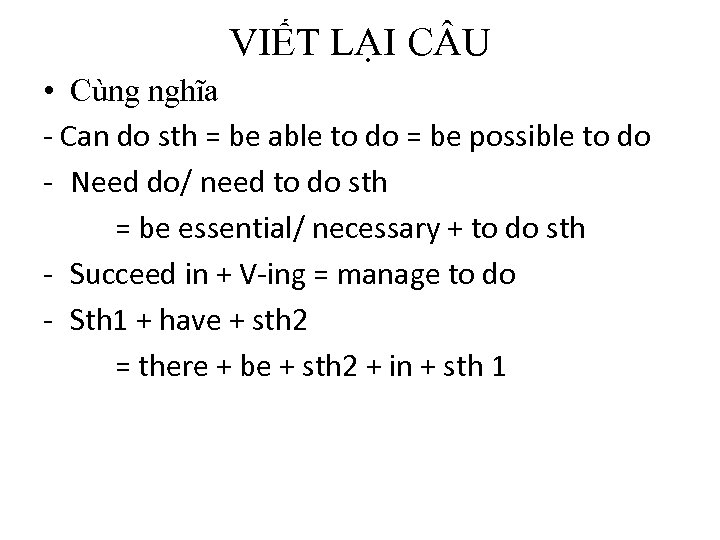 VIẾT LẠI CÂU

• Cùng nghĩa

- Can do sth = be able to do = be possible to do

- Need do/ need to do sth
= be essential/ necessary + to do sth

- Succeed in + V-ing = manage to do

- Sth1 + have + sth2
= there + be + sth2 + in + sth 1